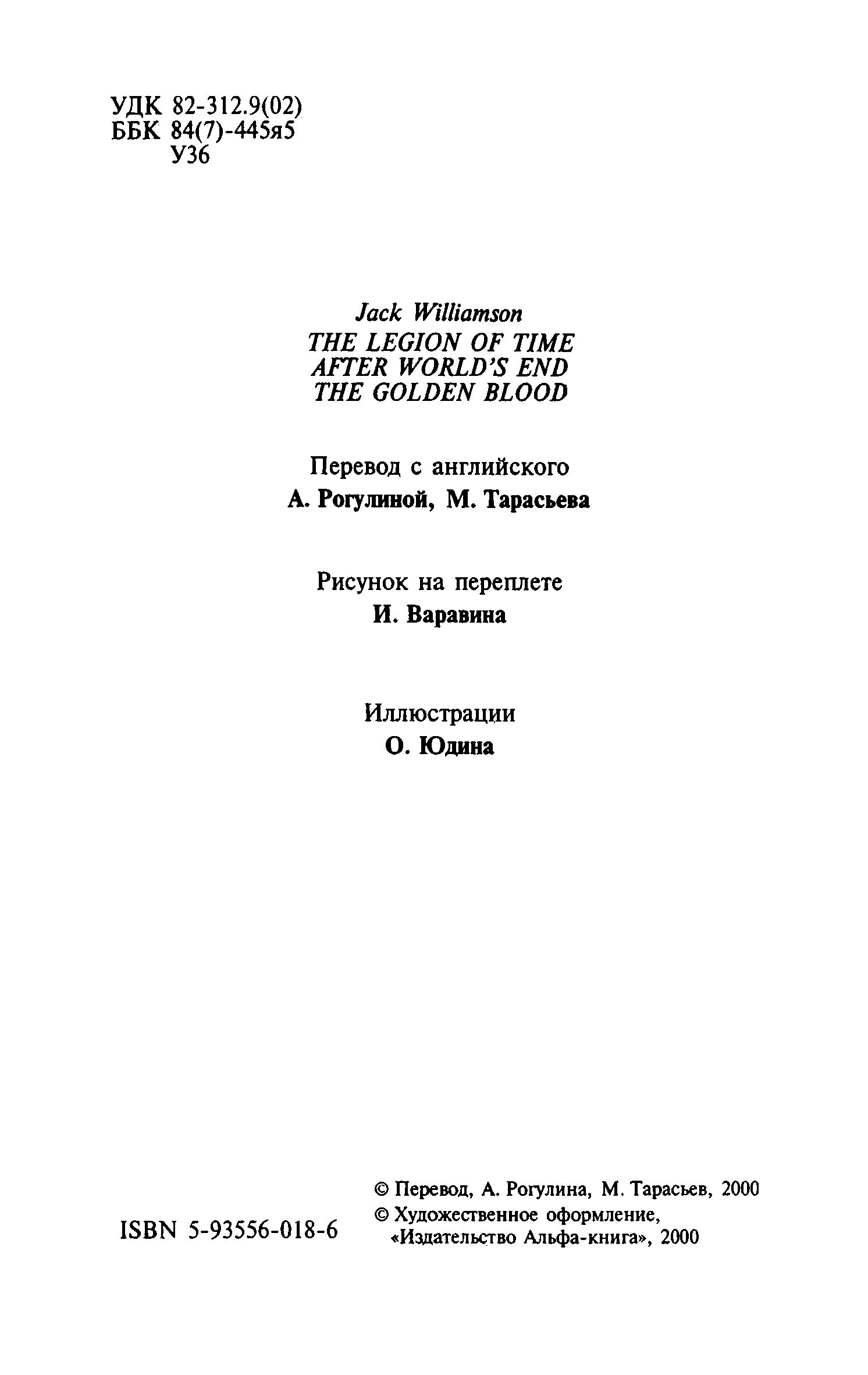 УДК 82-312.9(02)
ББК 84(7)-445я5
У36

Jack Williamson
THE LEGION OF TIME
AFTER WORLD'S END
THE GOLDEN BLOOD

Перевод с английского
А. Рогулиной, М. Тарасьева

Рисунок на переплете
И. Варавина

Иллюстрации
О. Юдина

ISBN 5-93556-018-6

© Перевод, А. Рогулина, М. Тарасьев, 2000
© Художественное оформление, «Издательство Альфа-книга», 2000